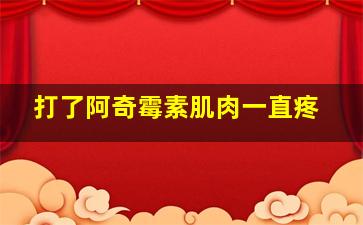 打了阿奇霉素肌肉一直疼